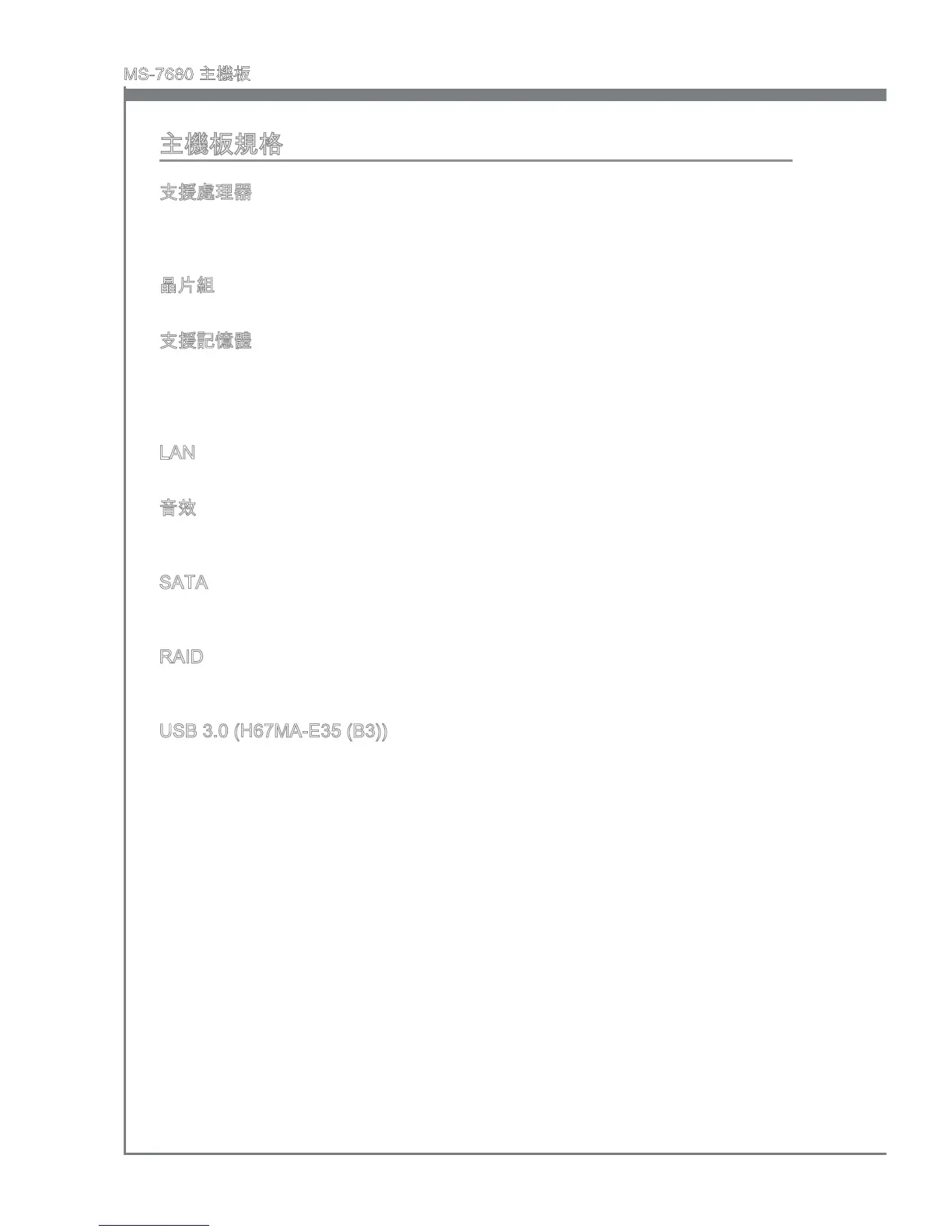 MS-7680 主機板

主機板規格

支援處理器

晶片組

支援記憶體

LAN

音效

SATA

RAID

USB 3.0 (H67MA-E35 (B3))